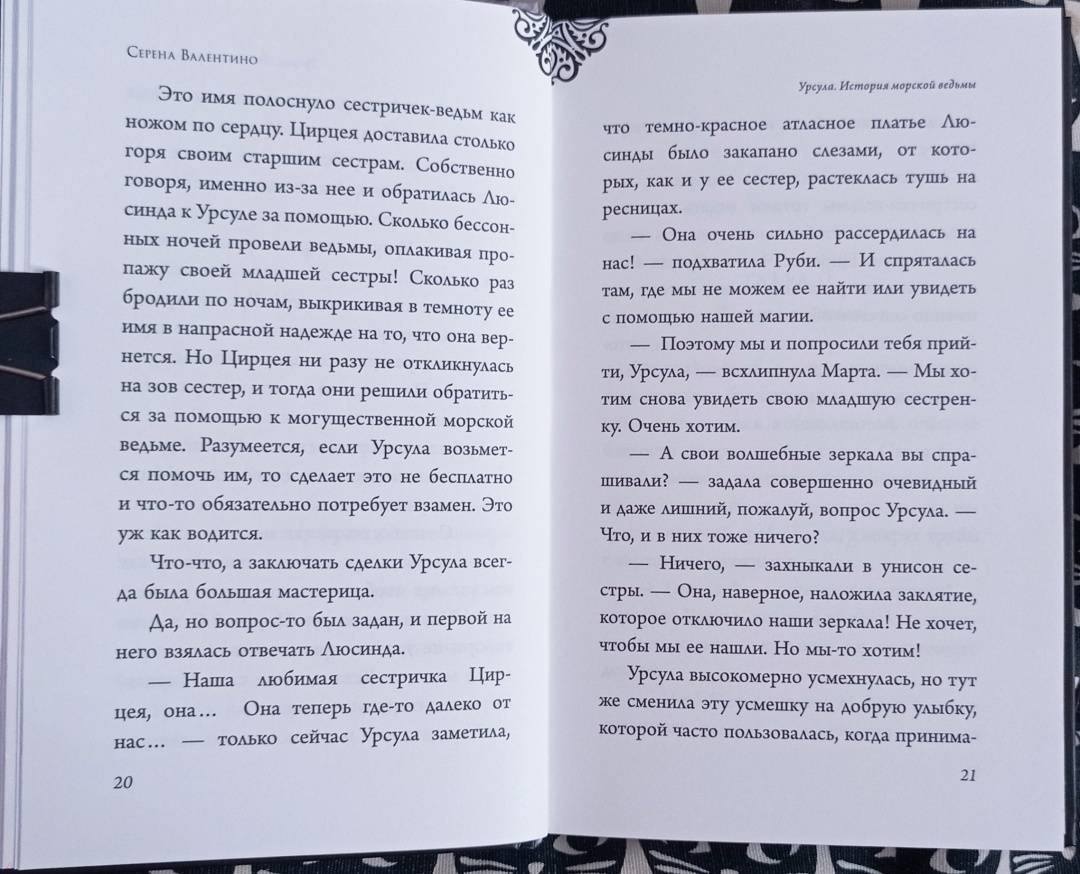 Серена Валентино

Это имя полоснуло сестричек-ведьм как ножом по сердцу. Цирцея доставила столько горя своим старшим сестрам. Собственно говоря, именно из-за нее и обратилась Люсинда к Урсуле за помощью. Сколько бессонных ночей провели ведьмы, оплакивая пропажу своей младшей сестры! Сколько раз бродили по ночам, выкрикивая в темноту ее имя в напрасной надежде на то, что она вернется. Но Цирцея ни разу не откликнулась на зов сестер, и тогда они решили обратиться за помощью к могущественной морской ведьме. Разумеется, если Урсула возьмется помочь им, то сделает это не бесплатно и что-то обязательно потребует взамен. Это уж как водится.

Что-что, а заключать сделки Урсула всегда была большая мастерица.

Да, но вопрос-то был задан, и первой на него взялась отвечать Люсинда.

— Наша любимая сестричка Цирцея, она... Она теперь где-то далеко от нас... — только сейчас Урсула заметила,

20

Урсула. История морской ведьмы

что темно-красное атласное платье Люсинды было закапано слезами, от которых, как и у ее сестер, растеклась тушь на ресницах.

— Она очень сильно рассердилась на нас! — подхватила Руби. — И спряталась там, где мы не можем ее найти или увидеть с помощью нашей магии.

— Поэтому мы и попросили тебя прийти, Урсула, — всхлипнула Марта. — Мы хотим снова увидеть свою младшую сестренку. Очень хотим.

— А свои волшебные зеркала вы спрашивали? — задала совершенно очевидный и даже лишний, пожалуй, вопрос Урсула. — Что, и в них тоже ничего?

— Ничего, — захныкали в унисон сестры. — Она, наверное, наложила заклятие, которое отключило наши зеркала! Не хочет, чтобы мы ее нашли. Но мы-то хотим!

Урсула высокомерно усмехнулась, но тут же сменила эту усмешку на добрую улыбку, которой часто пользовалась, когда принима-

21